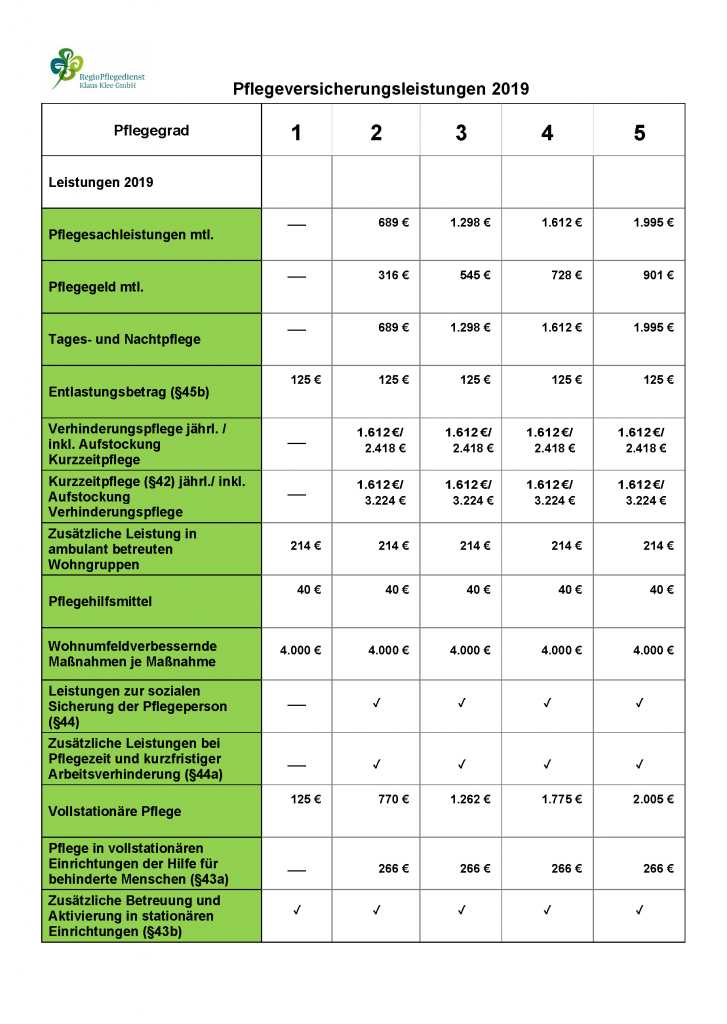 RegioPflegedienst
Klaus Klee GmbH

Pflegeversicherungsleistungen 2019

| Pflegegrad | 1 | 2 | 3 | 4 | 5 |
|---|---|---|---|---|---|
| Leistungen 2019 | | | | | |
| Pflegesachleistungen mtl. | — | 689 € | 1.298 € | 1.612 € | 1.995 € |
| Pflegegeld mtl. | — | 316 € | 545 € | 728 € | 901 € |
| Tages- und Nachtpflege | — | 689 € | 1.298 € | 1.612 € | 1.995 € |
| Entlastungsbetrag (§45b) | 125 € | 125 € | 125 € | 125 € | 125 € |
| Verhinderungspflege jährl. / inkl. Aufstockung Kurzzeitpflege | — | 1.612 €/ 2.418 € | 1.612 €/ 2.418 € | 1.612 €/ 2.418 € | 1.612 €/ 2.418 € |
| Kurzzeitpflege (§42) jährl./ inkl. Aufstockung Verhinderungspflege | — | 1.612 €/ 3.224 € | 1.612 €/ 3.224 € | 1.612 €/ 3.224 € | 1.612 €/ 3.224 € |
| Zusätzliche Leistung in ambulant betreuten Wohngruppen | 214 € | 214 € | 214 € | 214 € | 214 € |
| Pflegehilfsmittel | 40 € | 40 € | 40 € | 40 € | 40 € |
| Wohnumfeldverbessernde Maßnahmen je Maßnahme | 4.000 € | 4.000 € | 4.000 € | 4.000 € | 4.000 € |
| Leistungen zur sozialen Sicherung der Pflegeperson (§44) | — | ✓ | ✓ | ✓ | ✓ |
| Zusätzliche Leistungen bei Pflegezeit und kurzfristiger Arbeitsverhinderung (§44a) | — | ✓ | ✓ | ✓ | ✓ |
| Vollstationäre Pflege | 125 € | 770 € | 1.262 € | 1.775 € | 2.005 € |
| Pflege in vollstationären Einrichtungen der Hilfe für behinderte Menschen (§43a) | — | 266 € | 266 € | 266 € | 266 € |
| Zusätzliche Betreuung und Aktivierung in stationären Einrichtungen (§43b) | ✓ | ✓ | ✓ | ✓ | ✓ |